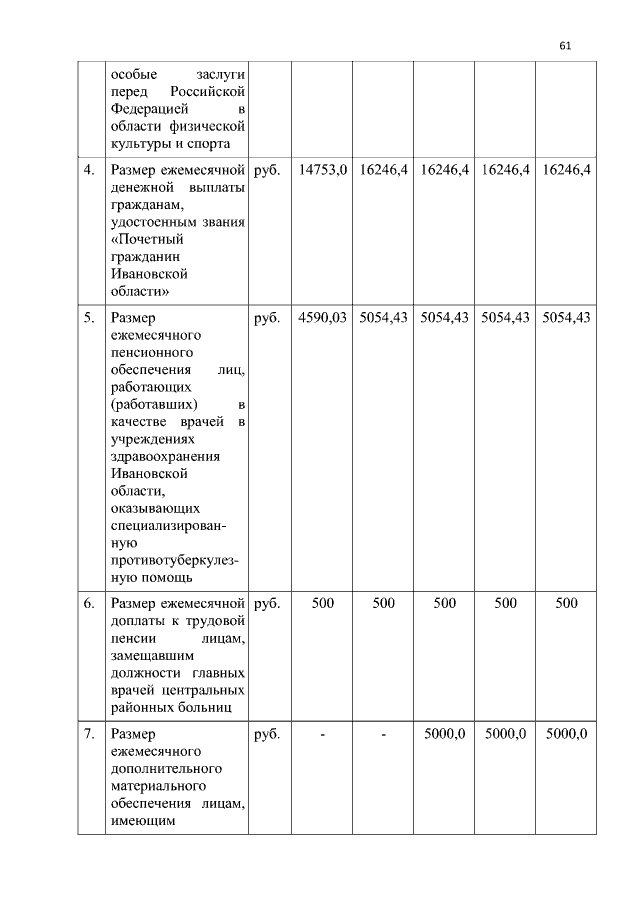 61

|  |  |  |  |  |  |  |  |
|---|---|---|---|---|---|---|---|
|  | особые заслуги перед Российской Федерацией в области физической культуры и спорта |  |  |  |  |  |  |
| 4. | Размер ежемесячной денежной выплаты гражданам, удостоенным звания «Почетный гражданин Ивановской области» | руб. | 14753,0 | 16246,4 | 16246,4 | 16246,4 | 16246,4 |
| 5. | Размер ежемесячного пенсионного обеспечения лиц, работающих (работавших) в качестве врачей в учреждениях здравоохранения Ивановской области, оказывающих специализированную противотуберкулезную помощь | руб. | 4590,03 | 5054,43 | 5054,43 | 5054,43 | 5054,43 |
| 6. | Размер ежемесячной доплаты к трудовой пенсии лицам, замещавшим должности главных врачей центральных районных больниц | руб. | 500 | 500 | 500 | 500 | 500 |
| 7. | Размер ежемесячного дополнительного материального обеспечения лицам, имеющим | руб. | - | - | 5000,0 | 5000,0 | 5000,0 |